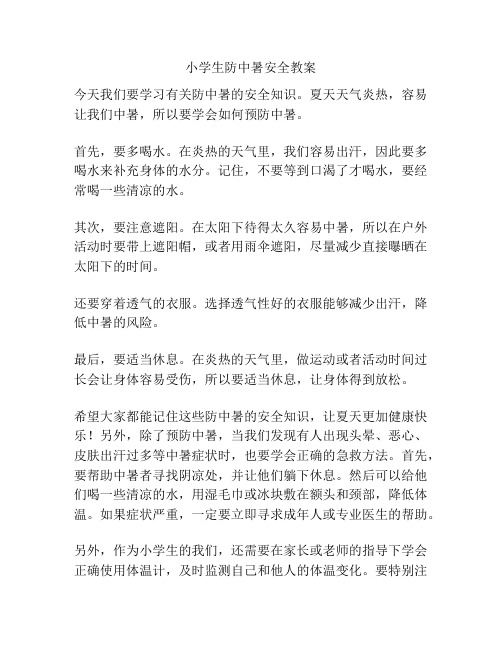 小学生防中暑安全教案

今天我们要学习有关防中暑的安全知识。夏天天气炎热，容易让我们中暑，所以要学会如何预防中暑。

首先，要多喝水。在炎热的天气里，我们容易出汗，因此要多喝水来补充身体的水分。记住，不要等到口渴了才喝水，要经常喝一些清凉的水。

其次，要注意遮阳。在太阳下待得太久容易中暑，所以在户外活动时要带上遮阳帽，或者用雨伞遮阳，尽量减少直接曝晒在太阳下的时间。

还要穿着透气的衣服。选择透气性好的衣服能够减少出汗，降低中暑的风险。

最后，要适当休息。在炎热的天气里，做运动或者活动时间过长会让身体容易受伤，所以要适当休息，让身体得到放松。

希望大家都能记住这些防中暑的安全知识，让夏天更加健康快乐！另外，除了预防中暑，当我们发现有人出现头晕、恶心、皮肤出汗过多等中暑症状时，也要学会正确的急救方法。首先，要帮助中暑者寻找阴凉处，并让他们躺下休息。然后可以给他们喝一些清凉的水，用湿毛巾或冰块敷在额头和颈部，降低体温。如果症状严重，一定要立即寻求成年人或专业医生的帮助。

另外，作为小学生的我们，还需要在家长或老师的指导下学会正确使用体温计，及时监测自己和他人的体温变化。要特别注